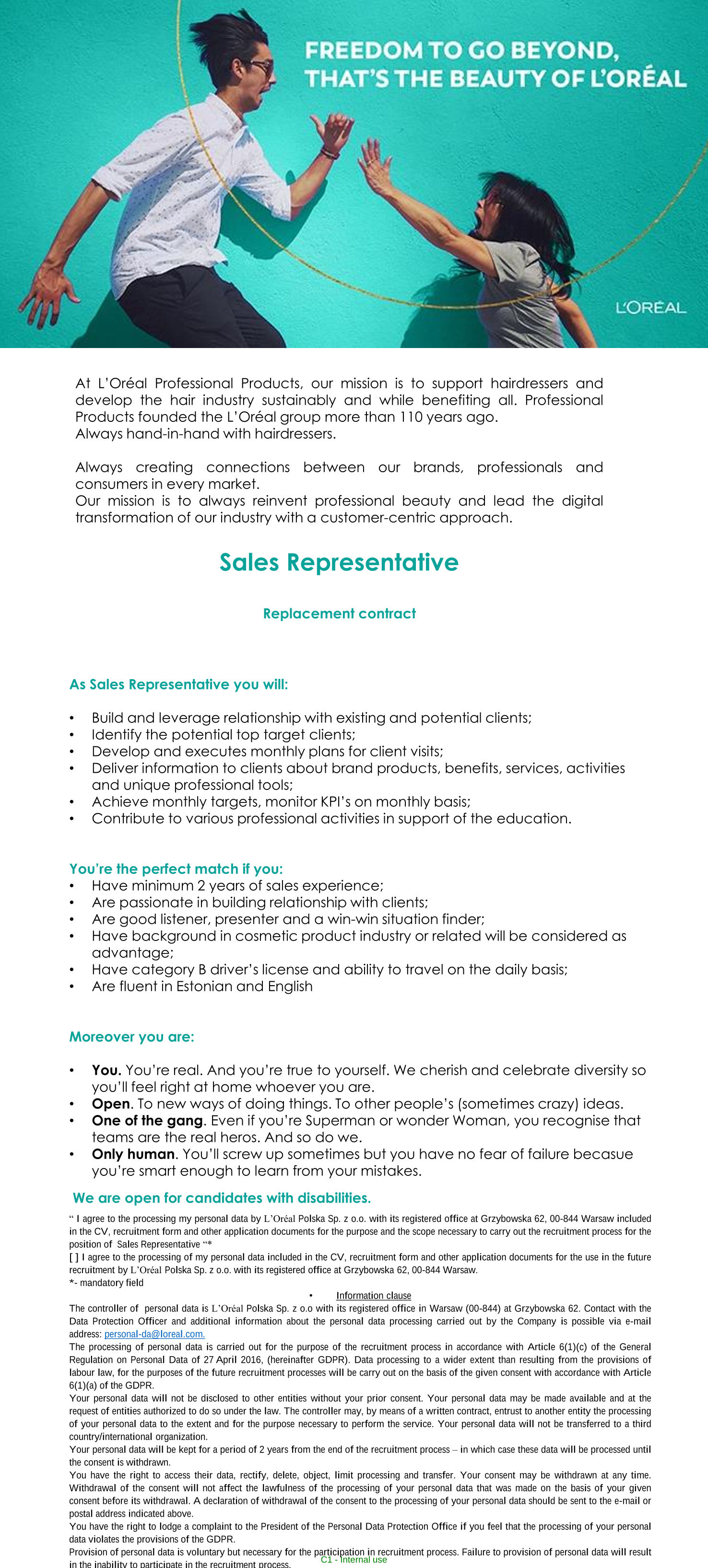 FREEDOM TO GO BEYOND, THAT'S THE BEAUTY OF L'ORÉAL

L'ORÉAL

At L'Oréal Professional Products, our mission is to support hairdressers and develop the hair industry sustainably and while benefiting all. Professional Products founded the L'Oréal group more than 110 years ago.
Always hand-in-hand with hairdressers.

Always creating connections between our brands, professionals and consumers in every market.
Our mission is to always reinvent professional beauty and lead the digital transformation of our industry with a customer-centric approach.

Sales Representative

Replacement contract

As Sales Representative you will:

• Build and leverage relationship with existing and potential clients;
• Identify the potential top target clients;
• Develop and executes monthly plans for client visits;
• Deliver information to clients about brand products, benefits, services, activities and unique professional tools;
• Achieve monthly targets, monitor KPI's on monthly basis;
• Contribute to various professional activities in support of the education.

You're the perfect match if you:
• Have minimum 2 years of sales experience;
• Are passionate in building relationship with clients;
• Are good listener, presenter and a win-win situation finder;
• Have background in cosmetic product industry or related will be considered as advantage;
• Have category B driver's license and ability to travel on the daily basis;
• Are fluent in Estonian and English

Moreover you are:

• You. You're real. And you're true to yourself. We cherish and celebrate diversity so you'll feel right at home whoever you are.
• Open. To new ways of doing things. To other people's (sometimes crazy) ideas.
• One of the gang. Even if you're Superman or wonder Woman, you recognise that teams are the real heros. And so do we.
• Only human. You'll screw up sometimes but you have no fear of failure becasue you're smart enough to learn from your mistakes.

We are open for candidates with disabilities.

" I agree to the processing my personal data by L'Oréal Polska Sp. z o.o. with its registered office at Grzybowska 62, 00-844 Warsaw included in the CV, recruitment form and other application documents for the purpose and the scope necessary to carry out the recruitment process for the position of Sales Representative "*
[ ] I agree to the processing of my personal data included in the CV, recruitment form and other application documents for the use in the future recruitment by L'Oréal Polska Sp. z o.o. with its registered office at Grzybowska 62, 00-844 Warsaw.
*- mandatory field

• Information clause
The controller of personal data is L'Oréal Polska Sp. z o.o with its registered office in Warsaw (00-844) at Grzybowska 62. Contact with the Data Protection Officer and additional information about the personal data processing carried out by the Company is possible via e-mail address: personal-da@loreal.com.
The processing of personal data is carried out for the purpose of the recruitment process in accordance with Article 6(1)(c) of the General Regulation on Personal Data of 27 April 2016, (hereinafter GDPR). Data processing to a wider extent than resulting from the provisions of labour law, for the purposes of the future recruitment processes will be carry out on the basis of the given consent with accordance with Article 6(1)(a) of the GDPR.
Your personal data will not be disclosed to other entities without your prior consent. Your personal data may be made available and at the request of entities authorized to do so under the law. The controller may, by means of a written contract, entrust to another entity the processing of your personal data to the extent and for the purpose necessary to perform the service. Your personal data will not be transferred to a third country/international organization.
Your personal data will be kept for a period of 2 years from the end of the recruitment process – in which case these data will be processed until the consent is withdrawn.
You have the right to access their data, rectify, delete, object, limit processing and transfer. Your consent may be withdrawn at any time. Withdrawal of the consent will not affect the lawfulness of the processing of your personal data that was made on the basis of your given consent before its withdrawal. A declaration of withdrawal of the consent to the processing of your personal data should be sent to the e-mail or postal address indicated above.
You have the right to lodge a complaint to the President of the Personal Data Protection Office if you feel that the processing of your personal data violates the provisions of the GDPR.
Provision of personal data is voluntary but necessary for the participation in recruitment process. Failure to provision of personal data will result in the inability to participate in the recruitment process.
C1 - Internal use